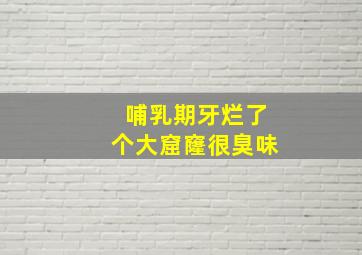 哺乳期牙烂了
个大窟窿很臭味